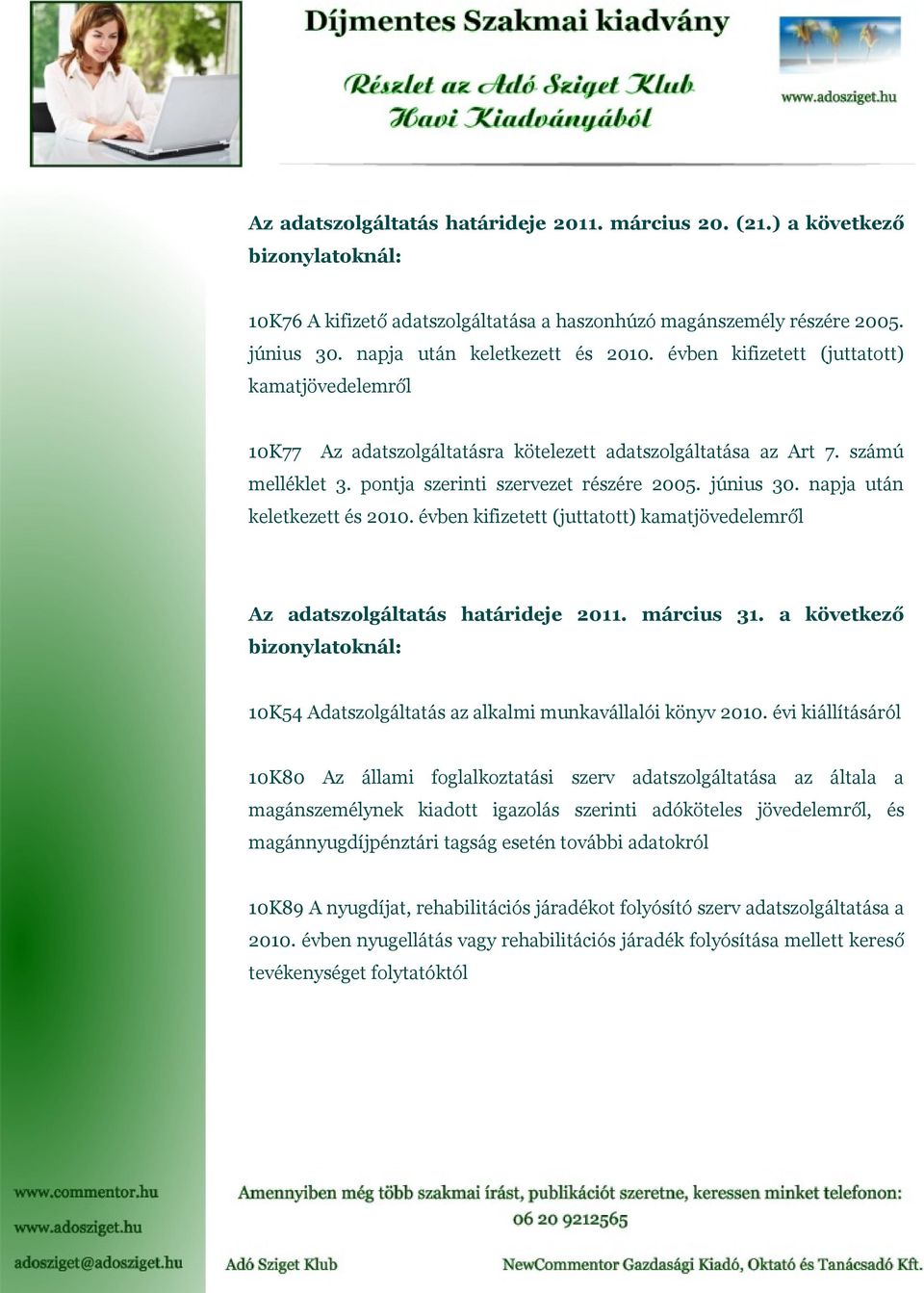 Díjmentes Szakmai kiadvány

Részlet az Adó Sziget Klub Havi Kiadványából

www.adosziget.hu

Az adatszolgáltatás határideje 2011. március 20. (21.) a következő bizonylatoknál:

10K76 A kifizető adatszolgáltatása a haszonhúzó magánszemély részére 2005. június 30. napja után keletkezett és 2010. évben kifizetett (juttatott) kamatjövedelemről

10K77 Az adatszolgáltatásra kötelezett adatszolgáltatása az Art 7. számú melléklet 3. pontja szerinti szervezet részére 2005. június 30. napja után keletkezett és 2010. évben kifizetett (juttatott) kamatjövedelemről

Az adatszolgáltatás határideje 2011. március 31. a következő bizonylatoknál:

10K54 Adatszolgáltatás az alkalmi munkavállalói könyv 2010. évi kiállításáról

10K80 Az állami foglalkoztatási szerv adatszolgáltatása az általa a magánszemélynek kiadott igazolás szerinti adóköteles jövedelemről, és magánnyugdíjpénztári tagság esetén további adatokról

10K89 A nyugdíjat, rehabilitációs járadékot folyósító szerv adatszolgáltatása a 2010. évben nyugellátás vagy rehabilitációs járadék folyósítása mellett kereső tevékenységet folytatóktól

www.commentor.hu
www.adosziget.hu
adosziget@adosziget.hu

Amennyiben még több szakmai írást, publikációt szeretne, keressen minket telefonon: 06 20 9212565

Adó Sziget Klub

NewCommentor Gazdasági Kiadó, Oktató és Tanácsadó Kft.